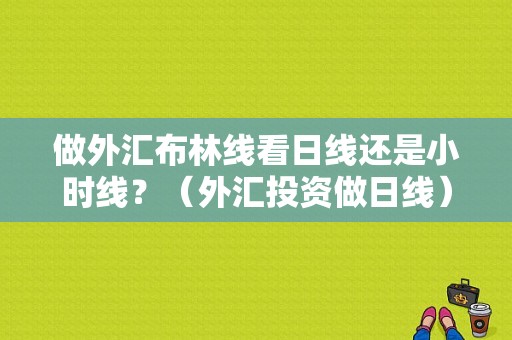 做外汇布林线看日线还是小时线？（外汇投资做日线）